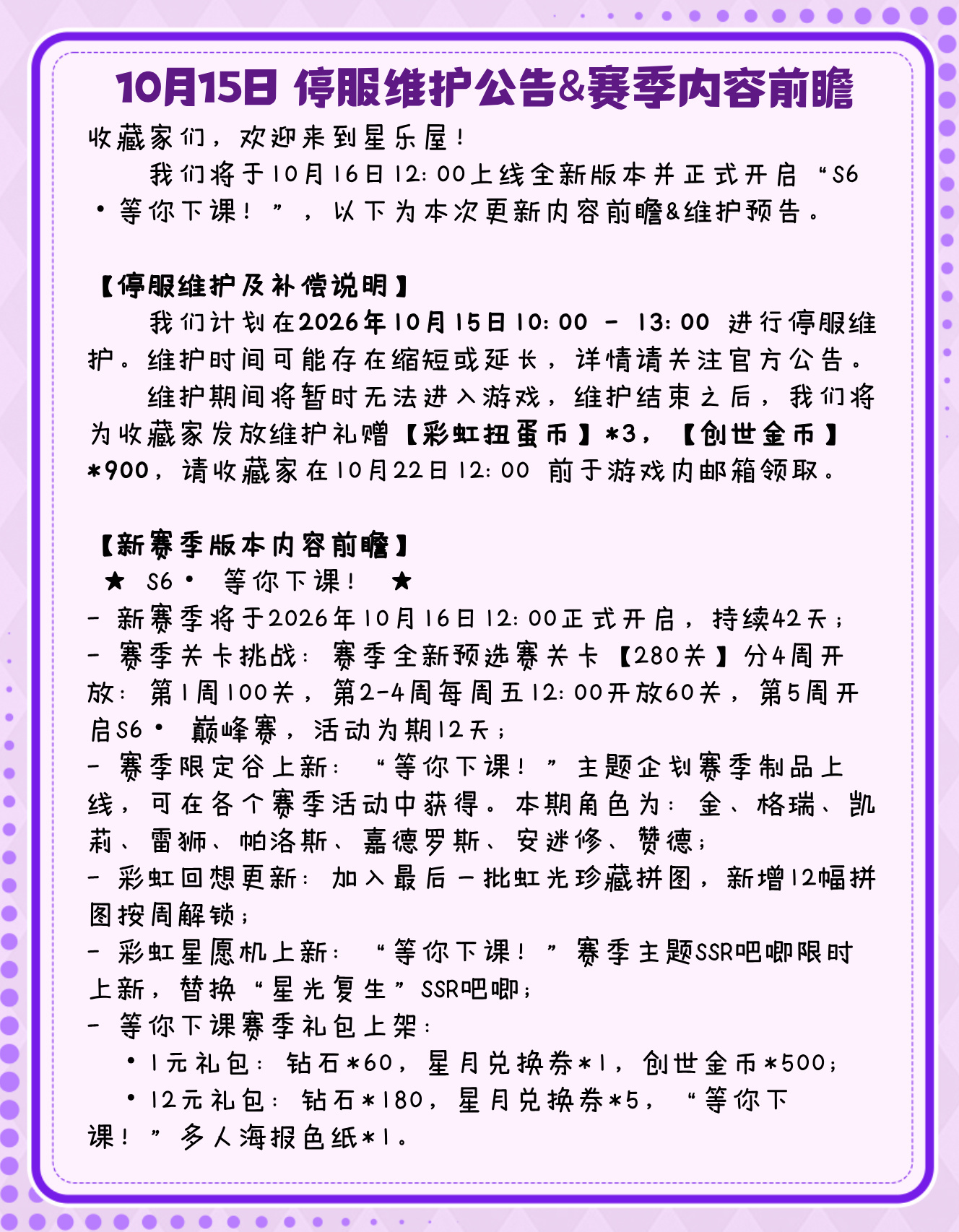 10月15日 停服维护公告&赛季内容前瞻

收藏家们，欢迎来到星乐屋！

我们将于10月16日12:00上线全新版本并正式开启“S6·等你下课！”，以下为本次更新内容前瞻&维护预告。

【停服维护及补偿说明】

我们计划在2026年10月15日10:00 - 13:00 进行停服维护。维护时间可能存在缩短或延长，详情请关注官方公告。

维护期间将暂时无法进入游戏，维护结束之后，我们将为收藏家发放维护礼赠【彩虹扭蛋币】*3，【创世金币】*900，请收藏家在10月22日12:00 前于游戏内邮箱领取。

【新赛季版本内容前瞻】

★ S6· 等你下课！ ★

- 新赛季将于2026年10月16日12:00正式开启，持续42天；
- 赛季关卡挑战：赛季全新预选赛关卡【280关】分4周开放：第1周100关，第2-4周每周五12:00开放60关，第5周开启S6· 巅峰赛，活动为期12天；
- 赛季限定谷上新：“等你下课！”主题企划赛季制品上线，可在各个赛季活动中获得。本期角色为：金、格瑞、凯莉、雷狮、帕洛斯、嘉德罗斯、安迷修、赞德；
- 彩虹回想更新：加入最后一批虹光珍藏拼图，新增12幅拼图按周解锁；
- 彩虹星愿机上新：“等你下课！”赛季主题SSR吧唧限时上新，替换“星光复生”SSR吧唧；
- 等你下课赛季礼包上架：
• 1元礼包：钻石*60，星月兑换券*1，创世金币*500；
• 12元礼包：钻石*180，星月兑换券*5，“等你下课！”多人海报色纸*1。